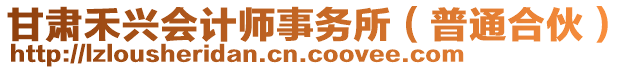 甘肃禾兴会计师事务所（普通合伙）
http://lzlousheridan.cn.coovee.com